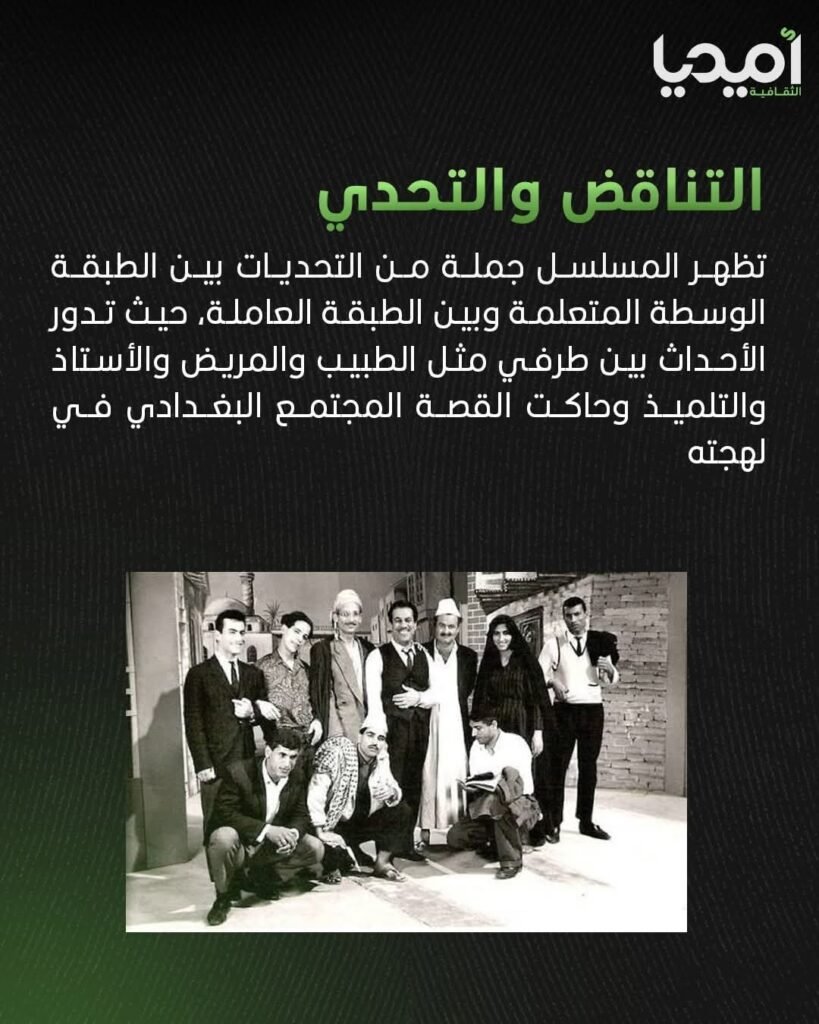 أميديا
الثقافية

التناقض والتحدي

تظهر المسلسل جملة من التحديات بين الطبقة الوسطة المتعلمة وبين الطبقة العاملة، حيث تدور الأحداث بين طرفي مثل الطبيب والمريض والأستاذ والتلميذ وحاكت القصة المجتمع البغدادي في لهجته